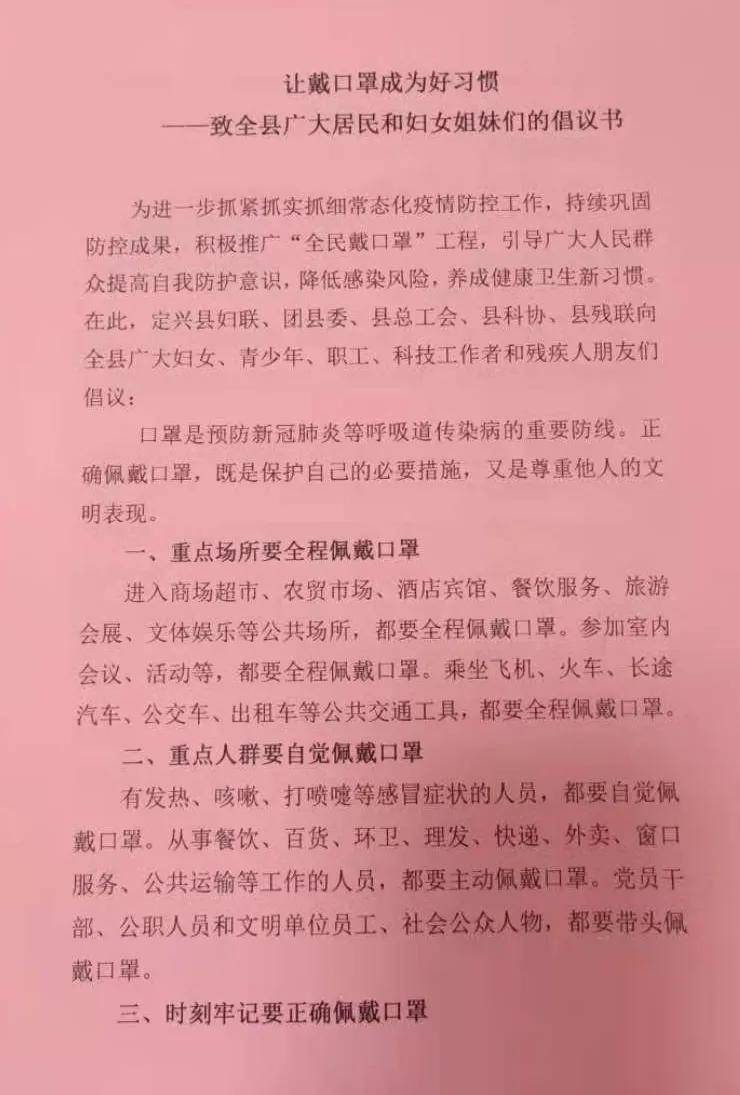 让戴口罩成为好习惯
——致全县广大居民和妇女姐妹们的倡议书

为进一步抓紧抓实抓细常态化疫情防控工作，持续巩固防控成果，积极推广“全民戴口罩”工程，引导广大人民群众提高自我防护意识，降低感染风险，养成健康卫生新习惯。在此，定兴县妇联、团县委、县总工会、县科协、县残联向全县广大妇女、青少年、职工、科技工作者和残疾人朋友们倡议：

口罩是预防新冠肺炎等呼吸道传染病的重要防线。正确佩戴口罩，既是保护自己的必要措施，又是尊重他人的文明表现。

一、重点场所要全程佩戴口罩

进入商场超市、农贸市场、酒店宾馆、餐饮服务、旅游会展、文体娱乐等公共场所，都要全程佩戴口罩。参加室内会议、活动等，都要全程佩戴口罩。乘坐飞机、火车、长途汽车、公交车、出租车等公共交通工具，都要全程佩戴口罩。

二、重点人群要自觉佩戴口罩

有发热、咳嗽、打喷嚏等感冒症状的人员，都要自觉佩戴口罩。从事餐饮、百货、环卫、理发、快递、外卖、窗口服务、公共运输等工作的人员，都要主动佩戴口罩。党员干部、公职人员和文明单位员工、社会公众人物，都要带头佩戴口罩。

三、时刻牢记要正确佩戴口罩